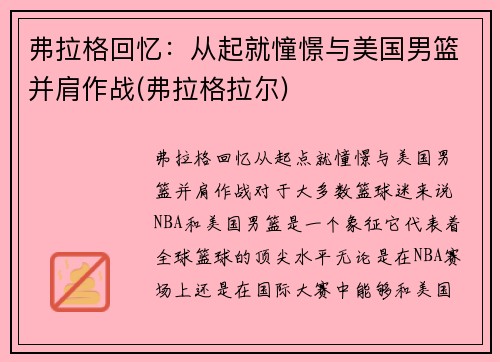 弗拉格回忆：从起就憧憬与美国男篮并肩作战(弗拉格拉尔)

弗拉格回忆从起点就憧憬与美国男篮并肩作战对于大多数篮球迷来说NBA和美国男篮是一个象征它代表着全球篮球的顶尖水平无论是在NBA赛场上还是在国际大赛中能够和美国